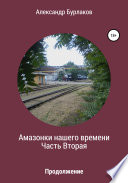 Александр Бурлаков

18+

Амазонки нашего времени
Часть Вторая

Продолжение